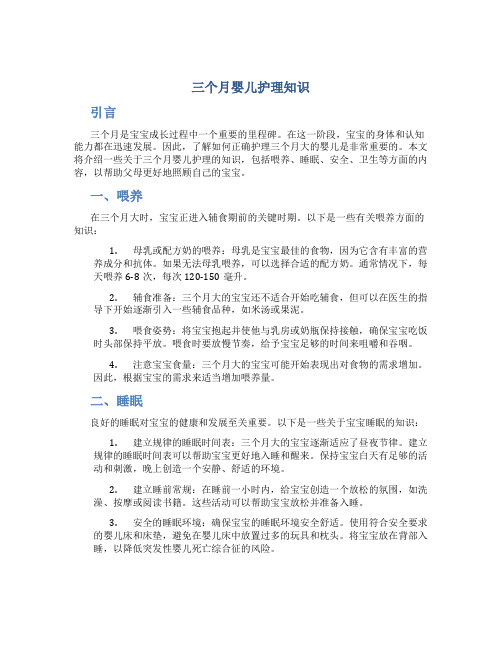 三个月婴儿护理知识

引言

三个月是宝宝成长过程中一个重要的里程碑。在这一阶段，宝宝的身体和认知能力都在迅速发展。因此，了解如何正确护理三个月大的婴儿是非常重要的。本文将介绍一些关于三个月婴儿护理的知识，包括喂养、睡眠、安全、卫生等方面的内容，以帮助父母更好地照顾自己的宝宝。

一、喂养

在三个月大时，宝宝正进入辅食期前的关键时期。以下是一些有关喂养方面的知识：

1. 母乳或配方奶的喂养：母乳是宝宝最佳的食物，因为它含有丰富的营养成分和抗体。如果无法母乳喂养，可以选择合适的配方奶。通常情况下，每天喂养 6-8 次，每次 120-150 毫升。

2. 辅食准备：三个月大的宝宝还不适合开始吃辅食，但可以在医生的指导下开始逐渐引入一些辅食品种，如米汤或果泥。

3. 喂食姿势：将宝宝抱起并使他与乳房或奶瓶保持接触，确保宝宝吃饭时头部保持平放。喂食时要放慢节奏，给予宝宝足够的时间来咀嚼和吞咽。

4. 注意宝宝食量：三个月大的宝宝可能开始表现出对食物的需求增加。因此，根据宝宝的需求来适当增加喂养量。

二、睡眠

良好的睡眠对宝宝的健康和发展至关重要。以下是一些关于宝宝睡眠的知识：

1. 建立规律的睡眠时间表：三个月大的宝宝逐渐适应了昼夜节律。建立规律的睡眠时间表可以帮助宝宝更好地入睡和醒来。保持宝宝白天有足够的活动和刺激，晚上创造一个安静、舒适的环境。

2. 建立睡前常规：在睡前一小时内，给宝宝创造一个放松的氛围，如洗澡、按摩或阅读书籍。这些活动可以帮助宝宝放松并准备入睡。

3. 安全的睡眠环境：确保宝宝的睡眠环境安全舒适。使用符合安全要求的婴儿床和床垫，避免在婴儿床中放置过多的玩具和枕头。将宝宝放在背部入睡，以降低突发性婴儿死亡综合征的风险。